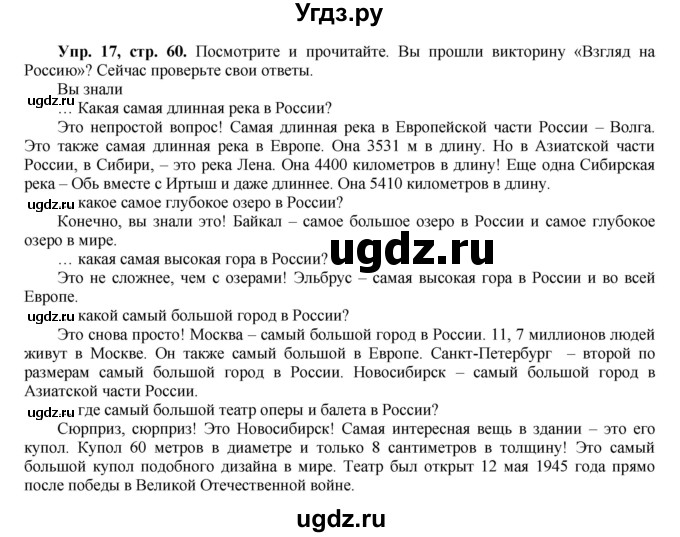 Угдз.ру

Упр. 17, стр. 60. Посмотрите и прочитайте. Вы прошли викторину «Взгляд на Россию»? Сейчас проверьте свои ответы.

Вы знали

ugdz.ru … Какая самая длинная река в России?

Это непростой вопрос! Самая длинная река в Европейской части России – Волга. Это также самая длинная река в Европе. Она 3531 м в длину. Но в Азиатской части России, в Сибири, – это река Лена. Она 4400 километров в длину! Еще одна Сибирская река – Обь вместе с Иртыш и даже длиннее. Она 5410 километров в длину.

ugdz.ru какое самое глубокое озеро в России?

Конечно, вы знали это! Байкал – самое большое озеро в России и самое глубокое озеро в мире.

… какая самая высокая гора в России? ugdz.ru

Это не сложнее, чем с озерами! Эльбрус – самая высокая гора в России и во всей Европе.

ugdz.ru какой самый большой город в России?

Это снова просто! Москва – самый большой город в России. 11, 7 миллионов людей живут в Москве. Он также самый большой в Европе. Санкт-Петербург – второй по размерам самый большой город в России. Новосибирск – самый большой город в Азиатской части России.

ugdz.ru где самый большой театр оперы и балета в России?

Сюрприз, сюрприз! Это Новосибирск! Самая интересная вещь в здании – это его купол. Купол 60 метров в диаметре и только 8 сантиметров в толщину! Это самый большой купол подобного дизайна в мире. Театр был открыт 12 мая 1945 года прямо после победы в Великой Отечественной войне.

ugdz.ru